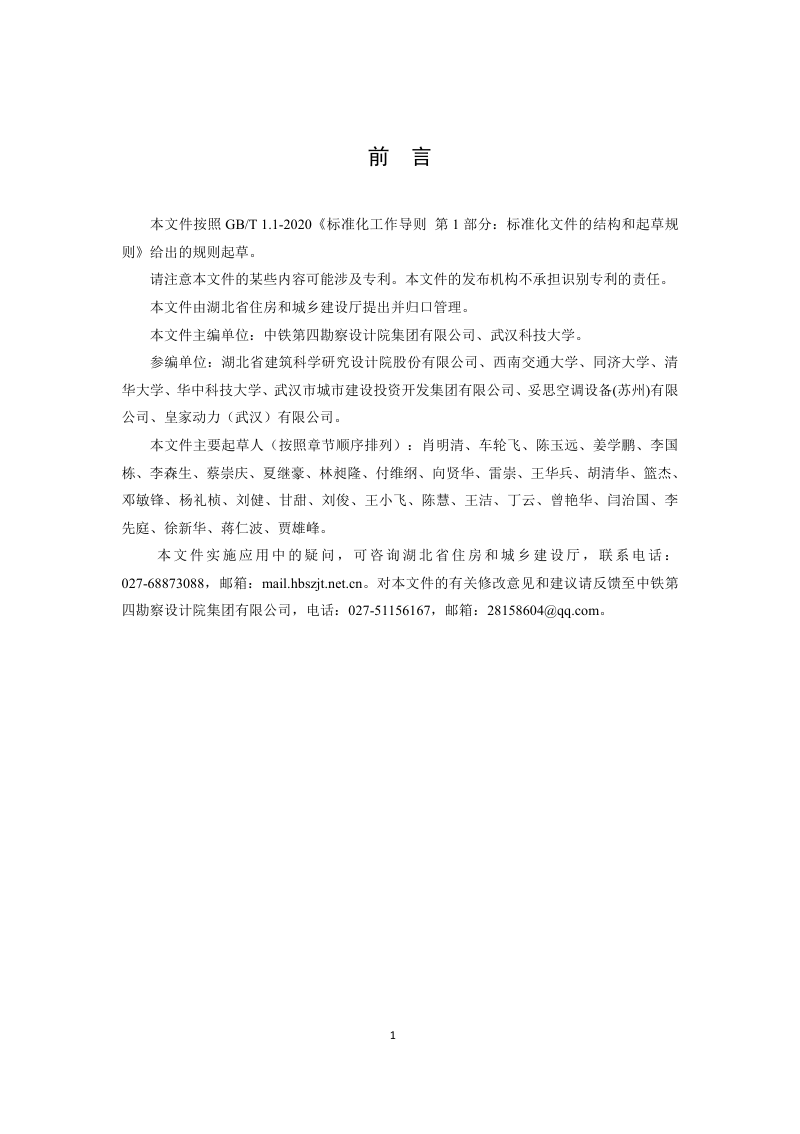 前 言

本文件按照 GB/T 1.1-2020《标准化工作导则 第 1 部分：标准化文件的结构和起草规则》给出的规则起草。

请注意本文件的某些内容可能涉及专利。本文件的发布机构不承担识别专利的责任。

本文件由湖北省住房和城乡建设厅提出并归口管理。

本文件主编单位：中铁第四勘察设计院集团有限公司、武汉科技大学。

参编单位：湖北省建筑科学研究设计院股份有限公司、西南交通大学、同济大学、清华大学、华中科技大学、武汉市城市建设投资开发集团有限公司、妥思空调设备(苏州)有限公司、皇家动力（武汉）有限公司。

本文件主要起草人（按照章节顺序排列）：肖明清、车轮飞、陈玉远、姜学鹏、李国栋、李森生、蔡崇庆、夏继豪、林昶隆、付维纲、向贤华、雷崇、王华兵、胡清华、篮杰、邓敏锋、杨礼桢、刘健、甘甜、刘俊、王小飞、陈慧、王洁、丁云、曾艳华、闫治国、李先庭、徐新华、蒋仁波、贾雄峰。

本文件实施应用中的疑问，可咨询湖北省住房和城乡建设厅，联系电话：027-68873088，邮箱：mail.hbszjt.net.cn。对本文件的有关修改意见和建议请反馈至中铁第四勘察设计院集团有限公司，电话：027-51156167，邮箱：28158604@qq.com。

1